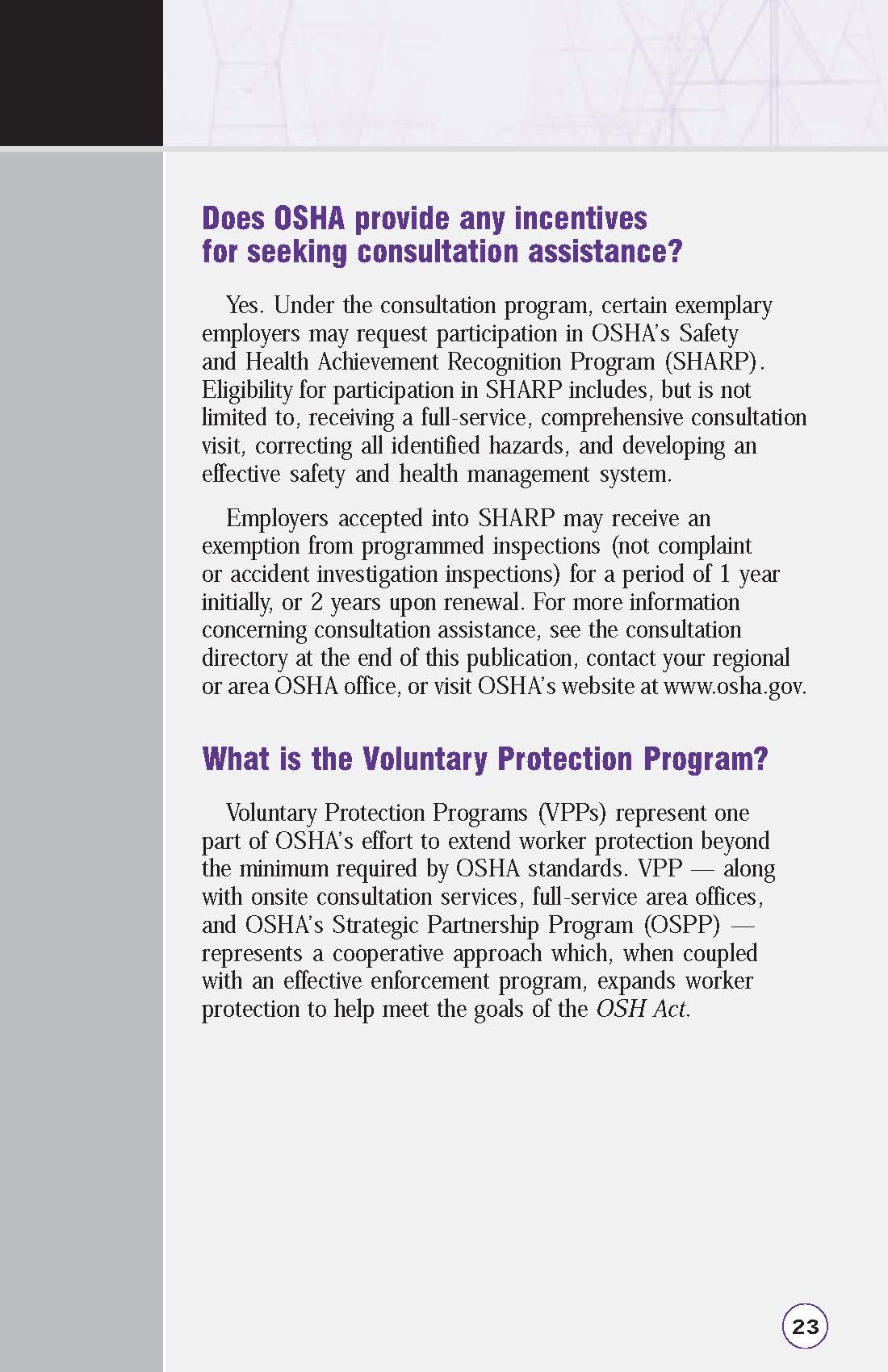 Does OSHA provide any incentives for seeking consultation assistance?

Yes. Under the consultation program, certain exemplary employers may request participation in OSHA's Safety and Health Achievement Recognition Program (SHARP). Eligibility for participation in SHARP includes, but is not limited to, receiving a full-service, comprehensive consultation visit, correcting all identified hazards, and developing an effective safety and health management system.

Employers accepted into SHARP may receive an exemption from programmed inspections (not complaint or accident investigation inspections) for a period of 1 year initially, or 2 years upon renewal. For more information concerning consultation assistance, see the consultation directory at the end of this publication, contact your regional or area OSHA office, or visit OSHA's website at www.osha.gov.

What is the Voluntary Protection Program?

Voluntary Protection Programs (VPPs) represent one part of OSHA's effort to extend worker protection beyond the minimum required by OSHA standards. VPP — along with onsite consultation services, full-service area offices, and OSHA's Strategic Partnership Program (OSPP) — represents a cooperative approach which, when coupled with an effective enforcement program, expands worker protection to help meet the goals of the OSH Act.

23